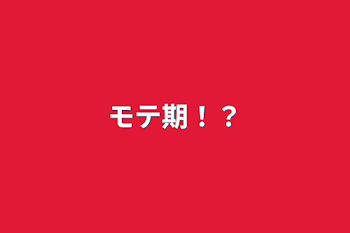 モテ期！？